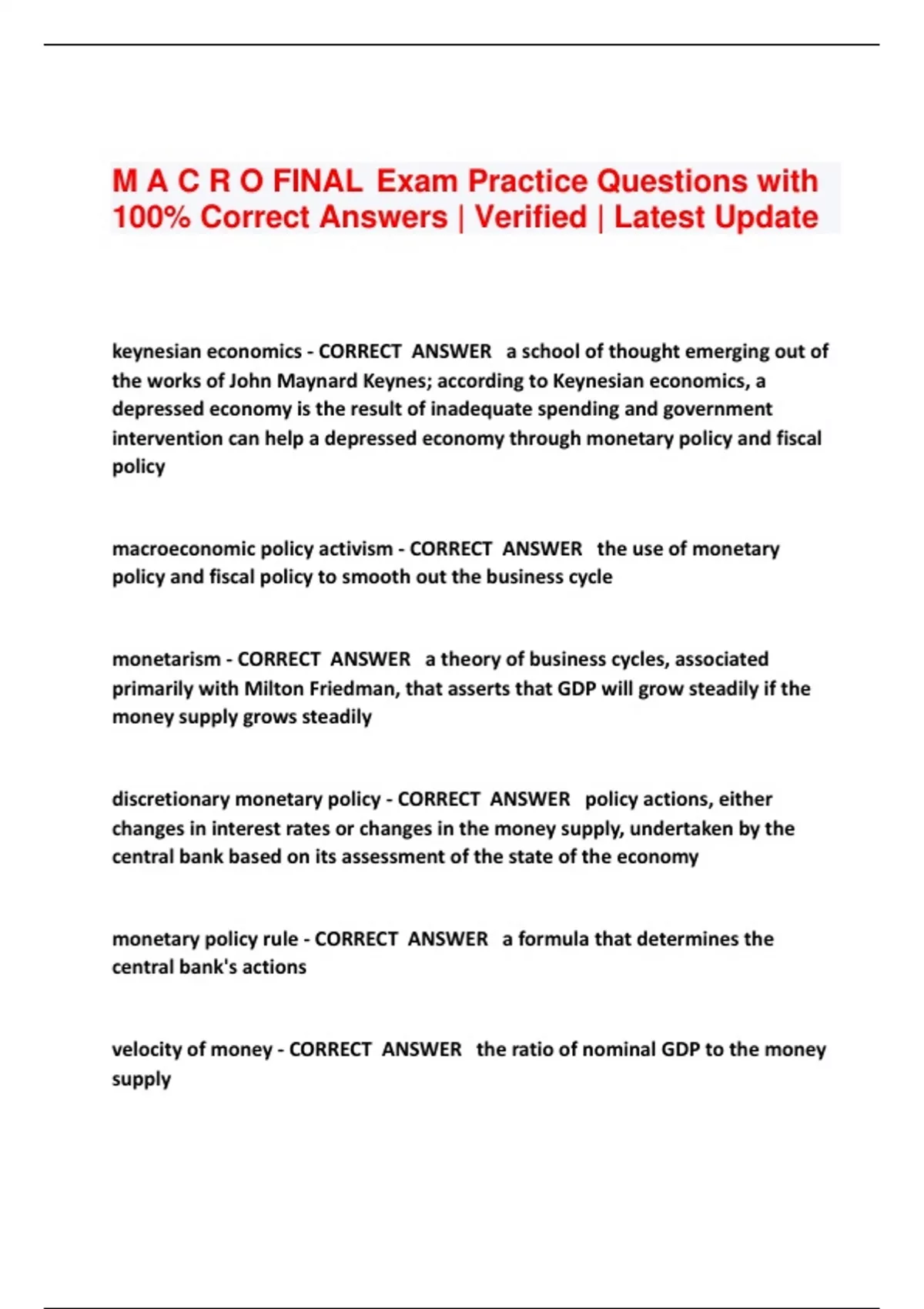 M A C R O FINAL Exam Practice Questions with 100% Correct Answers | Verified | Latest Update

keynesian economics - CORRECT ANSWER a school of thought emerging out of the works of John Maynard Keynes; according to Keynesian economics, a depressed economy is the result of inadequate spending and government intervention can help a depressed economy through monetary policy and fiscal policy

macroeconomic policy activism - CORRECT ANSWER the use of monetary policy and fiscal policy to smooth out the business cycle

monetarism - CORRECT ANSWER a theory of business cycles, associated primarily with Milton Friedman, that asserts that GDP will grow steadily if the money supply grows steadily

discretionary monetary policy - CORRECT ANSWER policy actions, either changes in interest rates or changes in the money supply, undertaken by the central bank based on its assessment of the state of the economy

monetary policy rule - CORRECT ANSWER a formula that determines the central bank's actions

velocity of money - CORRECT ANSWER the ratio of nominal GDP to the money supply